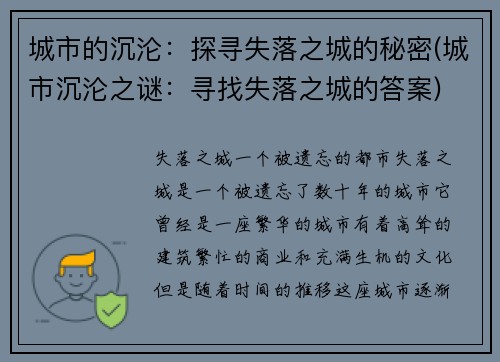 城市的沉沦：探寻失落之城的秘密(城市沉沦之谜：寻找失落之城的答案)

失落之城一个被遗忘的都市失落之城是一个被遗忘了数十年的城市它曾经是一座繁华的城市有着高耸的建筑繁忙的商业和充满生机的文化但是随着时间的推移这座城市逐渐